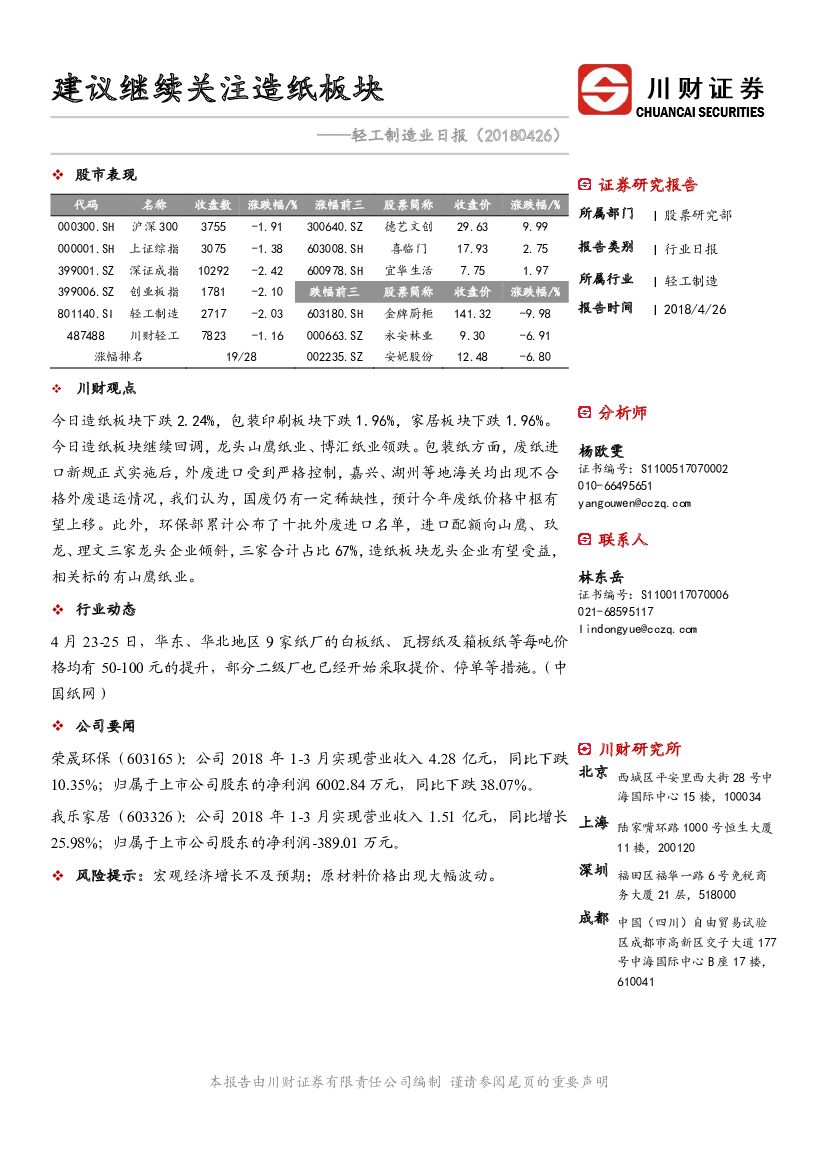 建议继续关注造纸板块

川财证券
CHUANCAI SECURITIES

——轻工制造业日报（20180426）

❖ 股市表现

| 代码 | 名称 | 收盘数 | 涨跌幅/% | 涨幅前三 | 股票简称 | 收盘价 | 涨跌幅/% |
|---|---|---|---|---|---|---|---|
| 000300.SH | 沪深300 | 3755 | -1.91 | 300640.SZ | 德艺文创 | 29.63 | 9.99 |
| 000001.SH | 上证综指 | 3075 | -1.38 | 603008.SH | 喜临门 | 17.93 | 2.75 |
| 399001.SZ | 深证成指 | 10292 | -2.42 | 600978.SH | 宜华生活 | 7.75 | 1.97 |
| 399006.SZ | 创业板指 | 1781 | -2.10 | 跌幅前三 | 股票简称 | 收盘价 | 涨跌幅/% |
| 801140.SI | 轻工制造 | 2717 | -2.03 | 603180.SH | 金牌厨柜 | 141.32 | -9.98 |
| 487488 | 川财轻工 | 7823 | -1.16 | 000663.SZ | 永安林业 | 9.30 | -6.91 |
| 涨幅排名 | | 19/28 | | 002235.SZ | 安妮股份 | 12.48 | -6.80 |

❖ 川财观点

今日造纸板块下跌2.24%，包装印刷板块下跌1.96%，家居板块下跌1.96%。今日造纸板块继续回调，龙头山鹰纸业、博汇纸业领跌。包装纸方面，废纸进口新规正式实施后，外废进口受到严格控制，嘉兴、湖州等地海关均出现不合格外废退运情况，我们认为，国废仍有一定稀缺性，预计今年废纸价格中枢有望上移。此外，环保部累计公布了十批外废进口名单，进口配额向山鹰、玖龙、理文三家龙头企业倾斜，三家合计占比67%，造纸板块龙头企业有望受益，相关标的有山鹰纸业。

❖ 行业动态

4月23-25日，华东、华北地区9家纸厂的白板纸、瓦楞纸及箱板纸等每吨价格均有50-100元的提升，部分二级厂也已经开始采取提价、停单等措施。（中国纸网）

❖ 公司要闻

荣晟环保（603165）：公司2018年1-3月实现营业收入4.28亿元，同比下跌10.35%；归属于上市公司股东的净利润6002.84万元，同比下跌38.07%。

我乐家居（603326）：公司2018年1-3月实现营业收入1.51亿元，同比增长25.98%；归属于上市公司股东的净利润-389.01万元。

❖ 风险提示：宏观经济增长不及预期；原材料价格出现大幅波动。

证券研究报告
所属部门 | 股票研究部
报告类别 | 行业日报
所属行业 | 轻工制造
报告时间 | 2018/4/26

分析师
杨欧雯
证书编号：S1100517070002
010-66495651
yangouwen@cczq.com

联系人
林东岳
证书编号：S1100117070006
021-68595117
lindongyue@cczq.com

川财研究所
北京 西城区平安里西大街28号中海国际中心15楼，100034
上海 陆家嘴环路1000号恒生大厦11楼，200120
深圳 福田区福华一路6号免税商务大厦21层，518000
成都 中国（四川）自由贸易试验区成都市高新区交子大道177号中海国际中心B座17楼，610041

本报告由川财证券有限责任公司编制 谨请参阅尾页的重要声明